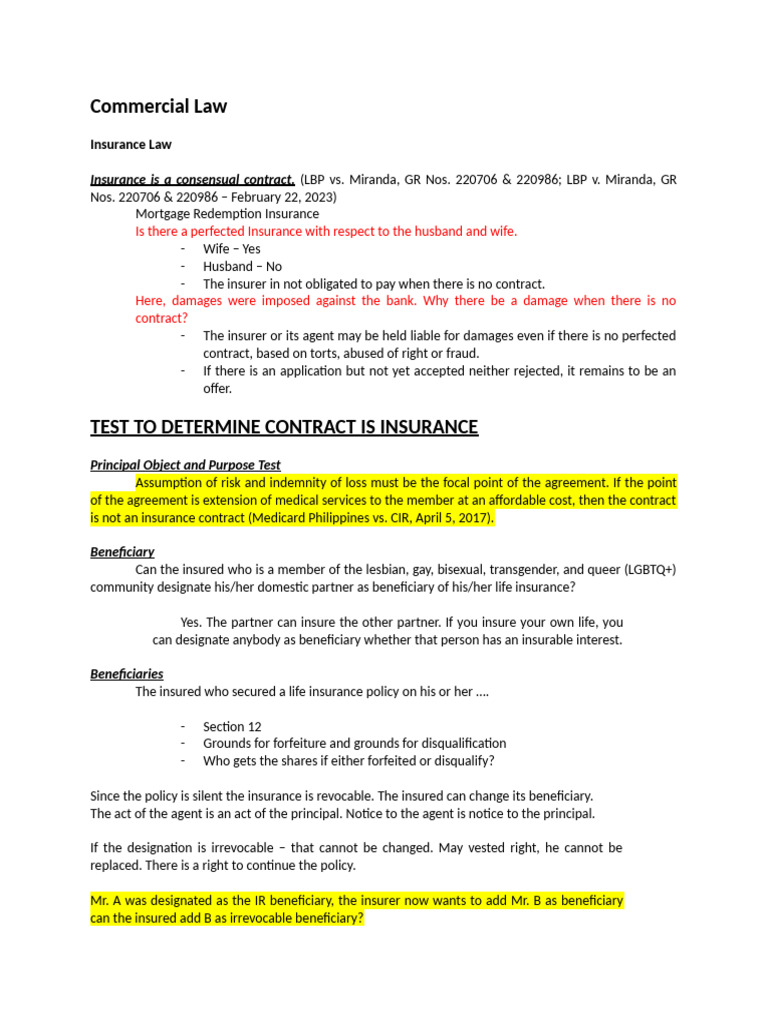 Commercial Law

Insurance Law

Insurance is a consensual contract. (LBP vs. Miranda, GR Nos. 220706 & 220986; LBP v. Miranda, GR Nos. 220706 & 220986 – February 22, 2023)

Mortgage Redemption Insurance

Is there a perfected Insurance with respect to the husband and wife.

- Wife – Yes
- Husband – No
- The insurer in not obligated to pay when there is no contract.

Here, damages were imposed against the bank. Why there be a damage when there is no contract?

- The insurer or its agent may be held liable for damages even if there is no perfected contract, based on torts, abused of right or fraud.
- If there is an application but not yet accepted neither rejected, it remains to be an offer.

TEST TO DETERMINE CONTRACT IS INSURANCE

Principal Object and Purpose Test

Assumption of risk and indemnity of loss must be the focal point of the agreement. If the point of the agreement is extension of medical services to the member at an affordable cost, then the contract is not an insurance contract (Medicard Philippines vs. CIR, April 5, 2017).

Beneficiary

Can the insured who is a member of the lesbian, gay, bisexual, transgender, and queer (LGBTQ+) community designate his/her domestic partner as beneficiary of his/her life insurance?

Yes. The partner can insure the other partner. If you insure your own life, you can designate anybody as beneficiary whether that person has an insurable interest.

Beneficiaries

The insured who secured a life insurance policy on his or her ….

- Section 12
- Grounds for forfeiture and grounds for disqualification
- Who gets the shares if either forfeited or disqualify?

Since the policy is silent the insurance is revocable. The insured can change its beneficiary.
The act of the agent is an act of the principal. Notice to the agent is notice to the principal.

If the designation is irrevocable – that cannot be changed. May vested right, he cannot be replaced. There is a right to continue the policy.

Mr. A was designated as the IR beneficiary, the insurer now wants to add Mr. B as beneficiary can the insured add B as irrevocable beneficiary?